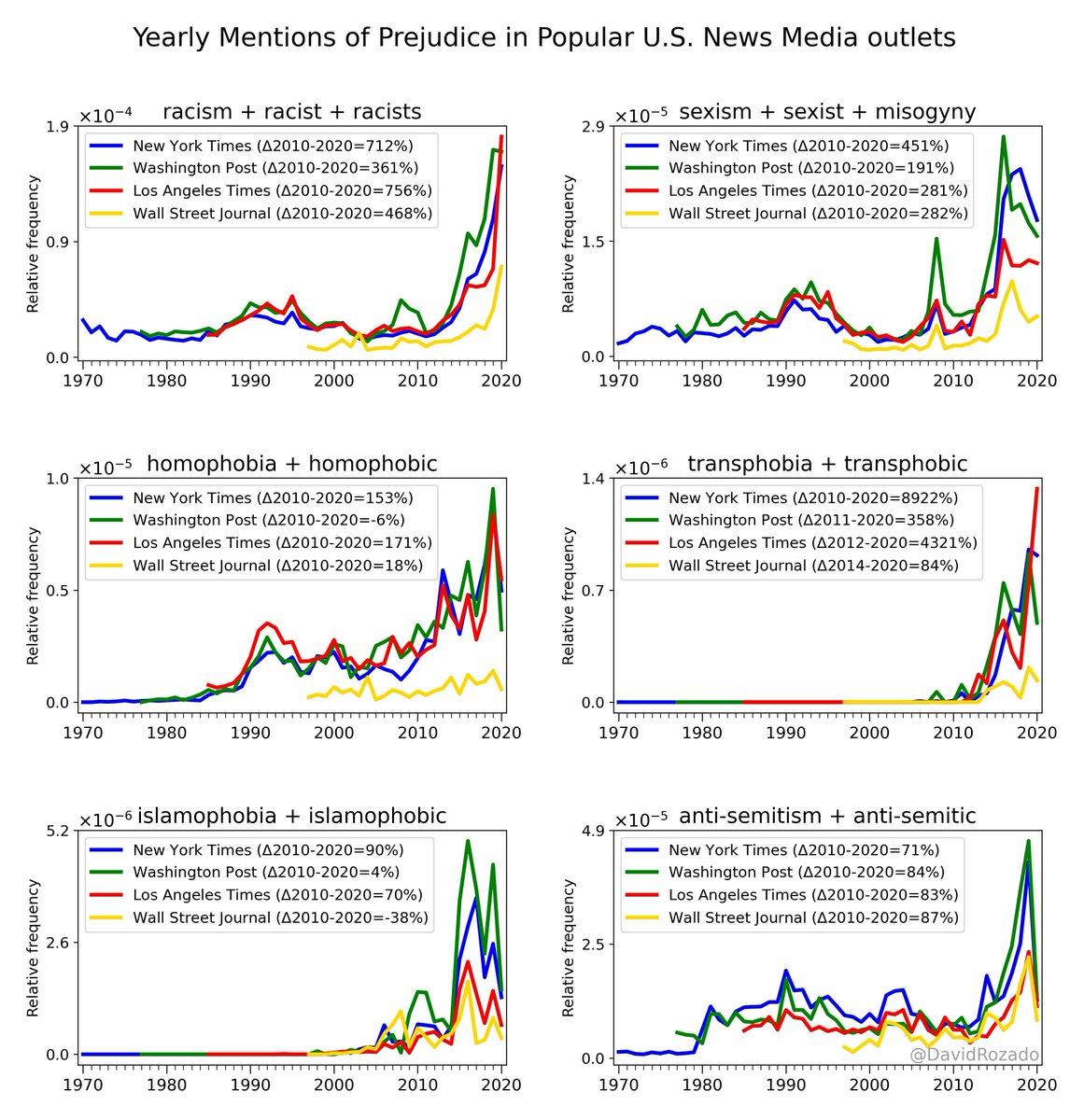 Yearly Mentions of Prejudice in Popular U.S. News Media outlets

$\times 10^{-4}$ racism + racist + racists

New York Times (Δ2010-2020=712%)
Washington Post (Δ2010-2020=361%)
Los Angeles Times (Δ2010-2020=756%)
Wall Street Journal (Δ2010-2020=468%)

Relative frequency
1.9
0.9
0.0
1970 1980 1990 2000 2010 2020

$\times 10^{-5}$ sexism + sexist + misogyny

New York Times (Δ2010-2020=451%)
Washington Post (Δ2010-2020=191%)
Los Angeles Times (Δ2010-2020=281%)
Wall Street Journal (Δ2010-2020=282%)

Relative frequency
2.9
1.5
0.0
1970 1980 1990 2000 2010 2020

$\times 10^{-5}$ homophobia + homophobic

New York Times (Δ2010-2020=153%)
Washington Post (Δ2010-2020=-6%)
Los Angeles Times (Δ2010-2020=171%)
Wall Street Journal (Δ2010-2020=18%)

Relative frequency
1.0
0.5
0.0
1970 1980 1990 2000 2010 2020

$\times 10^{-6}$ transphobia + transphobic

New York Times (Δ2010-2020=8922%)
Washington Post (Δ2011-2020=358%)
Los Angeles Times (Δ2012-2020=4321%)
Wall Street Journal (Δ2014-2020=84%)

Relative frequency
1.4
0.7
0.0
1970 1980 1990 2000 2010 2020

$\times 10^{-6}$ islamophobia + islamophobic

New York Times (Δ2010-2020=90%)
Washington Post (Δ2010-2020=4%)
Los Angeles Times (Δ2010-2020=70%)
Wall Street Journal (Δ2010-2020=-38%)

Relative frequency
5.2
2.6
0.0
1970 1980 1990 2000 2010 2020

$\times 10^{-5}$ anti-semitism + anti-semitic

New York Times (Δ2010-2020=71%)
Washington Post (Δ2010-2020=84%)
Los Angeles Times (Δ2010-2020=83%)
Wall Street Journal (Δ2010-2020=87%)

Relative frequency
4.9
2.5
0.0
1970 1980 1990 2000 2010 2020

@DavidRozado